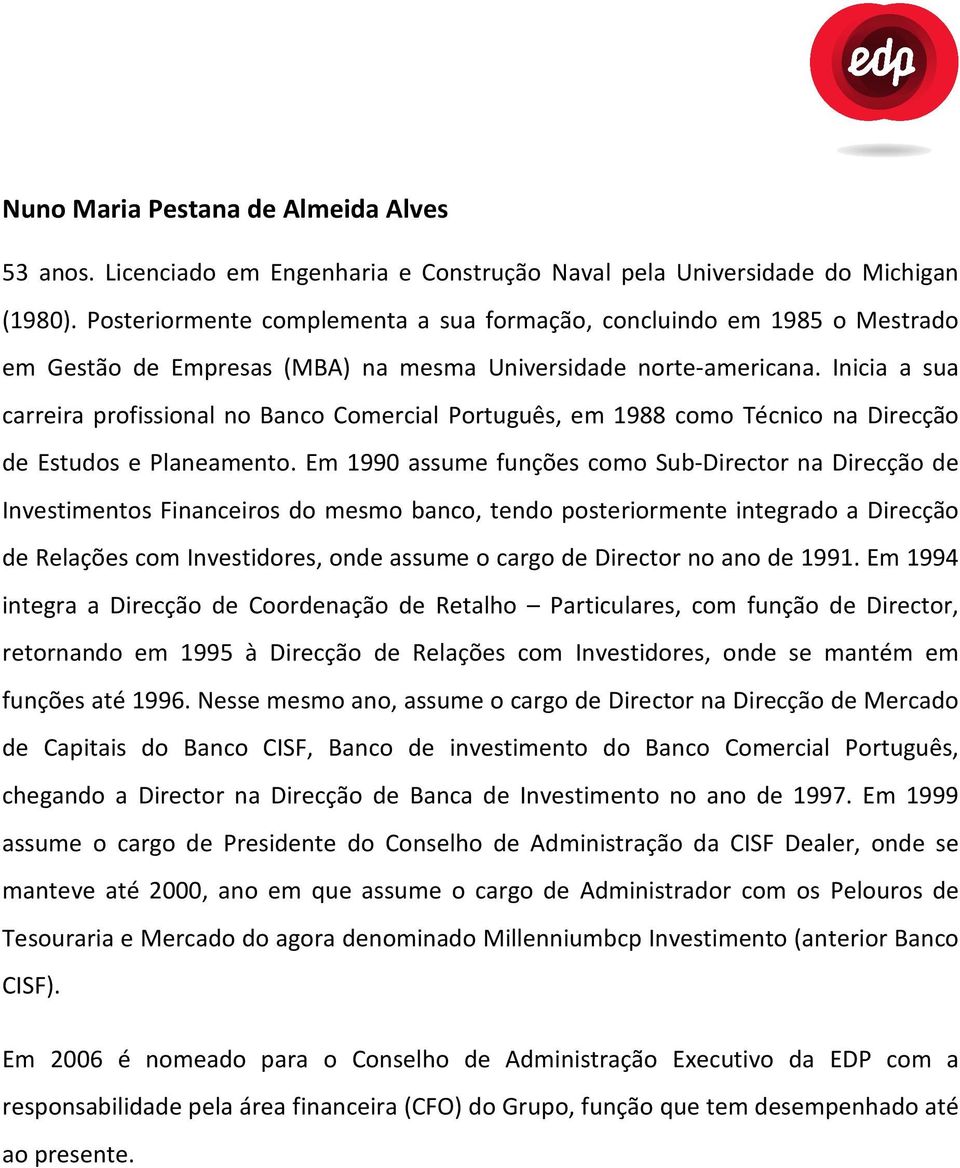 edp

Nuno Maria Pestana de Almeida Alves

53 anos. Licenciado em Engenharia e Construção Naval pela Universidade do Michigan (1980). Posteriormente complementa a sua formação, concluindo em 1985 o Mestrado em Gestão de Empresas (MBA) na mesma Universidade norte-americana. Inicia a sua carreira profissional no Banco Comercial Português, em 1988 como Técnico na Direcção de Estudos e Planeamento. Em 1990 assume funções como Sub-Director na Direcção de Investimentos Financeiros do mesmo banco, tendo posteriormente integrado a Direcção de Relações com Investidores, onde assume o cargo de Director no ano de 1991. Em 1994 integra a Direcção de Coordenação de Retalho – Particulares, com função de Director, retornando em 1995 à Direcção de Relações com Investidores, onde se mantém em funções até 1996. Nesse mesmo ano, assume o cargo de Director na Direcção de Mercado de Capitais do Banco CISF, Banco de investimento do Banco Comercial Português, chegando a Director na Direcção de Banca de Investimento no ano de 1997. Em 1999 assume o cargo de Presidente do Conselho de Administração da CISF Dealer, onde se manteve até 2000, ano em que assume o cargo de Administrador com os Pelouros de Tesouraria e Mercado do agora denominado Millenniumbcp Investimento (anterior Banco CISF).

Em 2006 é nomeado para o Conselho de Administração Executivo da EDP com a responsabilidade pela área financeira (CFO) do Grupo, função que tem desempenhado até ao presente.